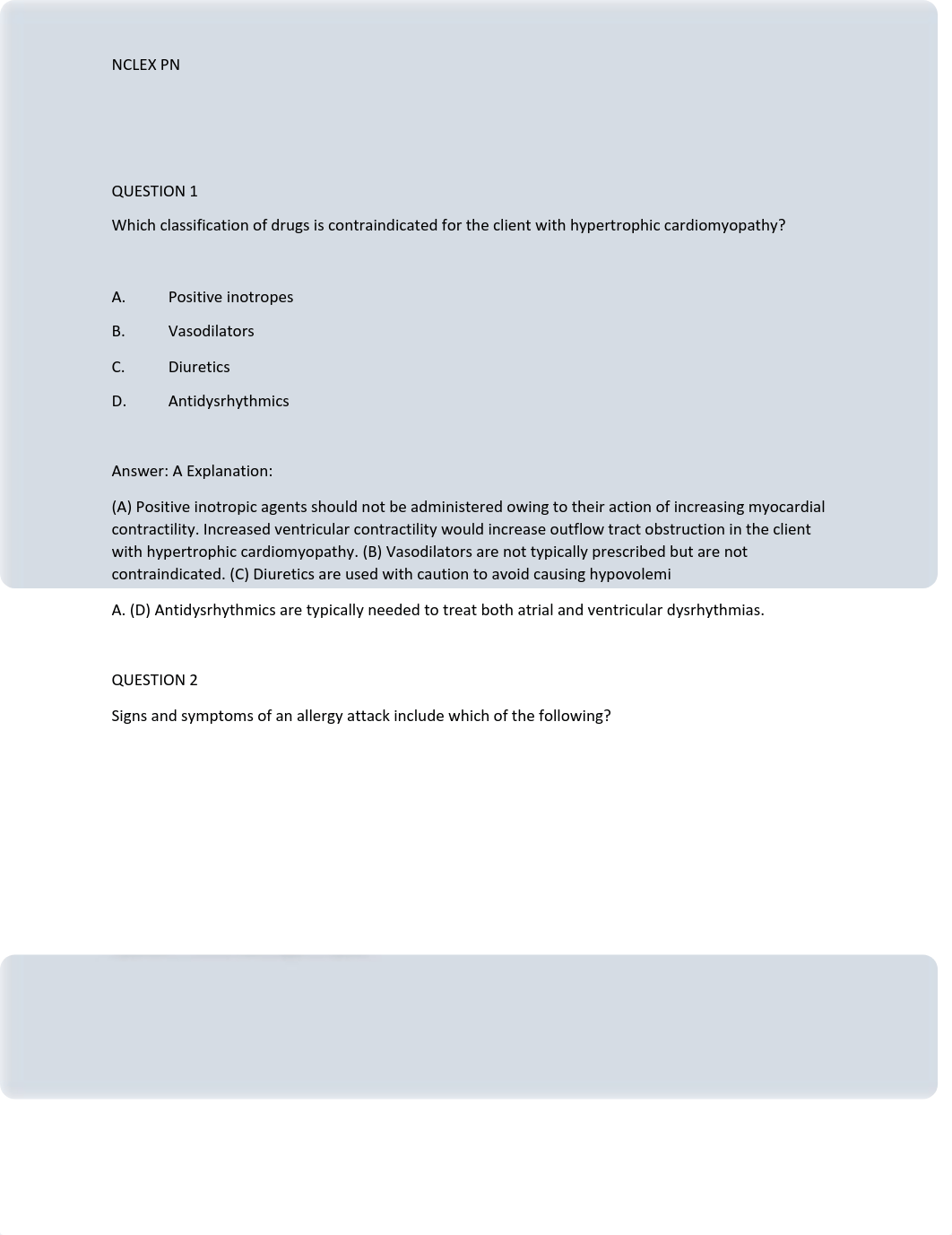 NCLEX PN

QUESTION 1

Which classification of drugs is contraindicated for the client with hypertrophic cardiomyopathy?

A. Positive inotropes

B. Vasodilators

C. Diuretics

D. Antidysrhythmics

Answer: A Explanation:

(A) Positive inotropic agents should not be administered owing to their action of increasing myocardial contractility. Increased ventricular contractility would increase outflow tract obstruction in the client with hypertrophic cardiomyopathy. (B) Vasodilators are not typically prescribed but are not contraindicated. (C) Diuretics are used with caution to avoid causing hypovolemi

A. (D) Antidysrhythmics are typically needed to treat both atrial and ventricular dysrhythmias.

QUESTION 2

Signs and symptoms of an allergy attack include which of the following?